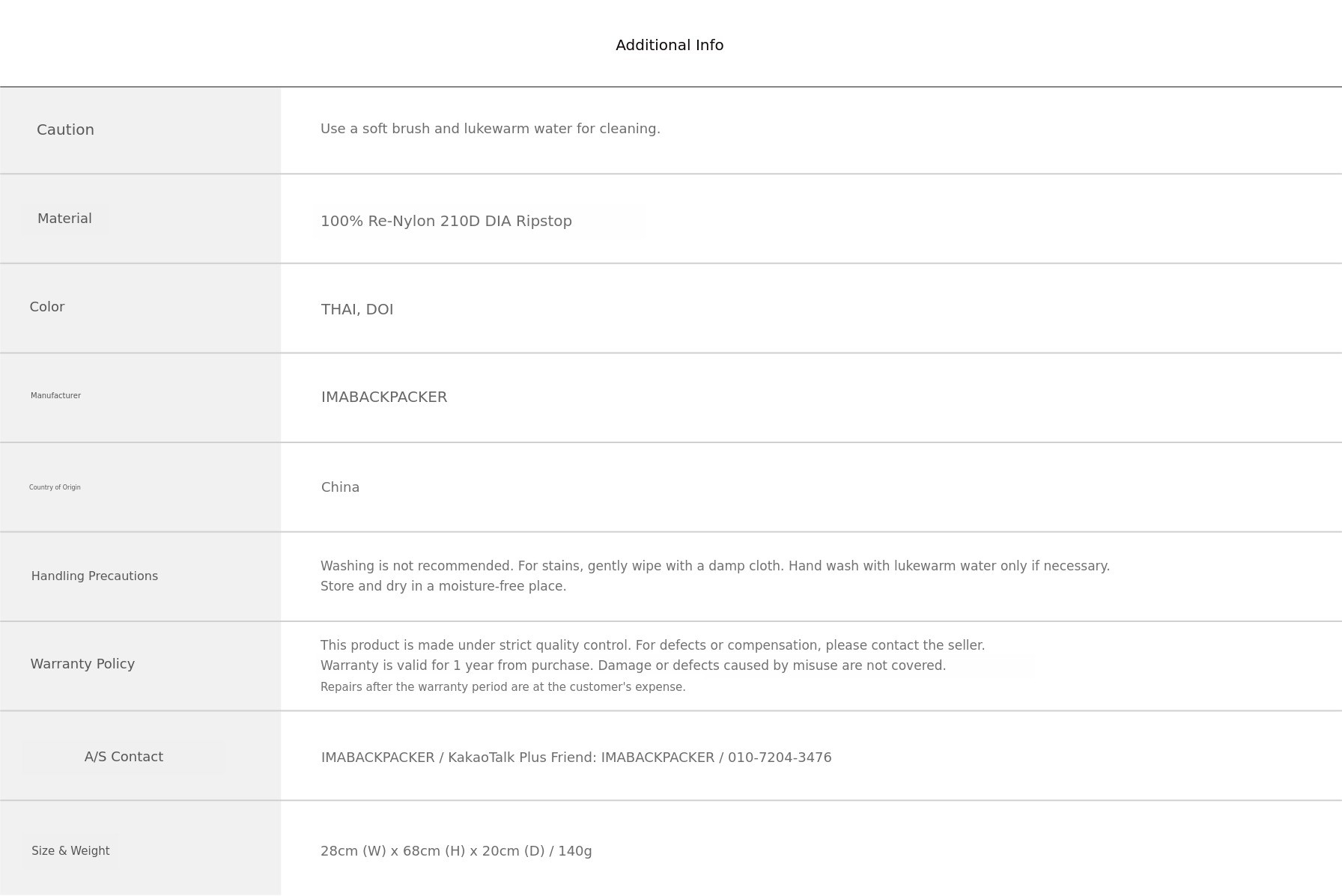 Additional Info

| | |
|---|---|
| Caution | Use a soft brush and lukewarm water for cleaning. |
| Material | 100% Re-Nylon 210D DIA Ripstop |
| Color | THAI, DOI |
| Manufacturer | IMABACKPACKER |
| Country of Origin | China |
| Handling Precautions | Washing is not recommended. For stains, gently wipe with a damp cloth. Hand wash with lukewarm water only if necessary. Store and dry in a moisture-free place. |
| Warranty Policy | This product is made under strict quality control. For defects or compensation, please contact the seller. Warranty is valid for 1 year from purchase. Damage or defects caused by misuse are not covered. Repairs after the warranty period are at the customer's expense. |
| A/S Contact | IMABACKPACKER / KakaoTalk Plus Friend: IMABACKPACKER / 010-7204-3476 |
| Size & Weight | 28cm (W) x 68cm (H) x 20cm (D) / 140g |